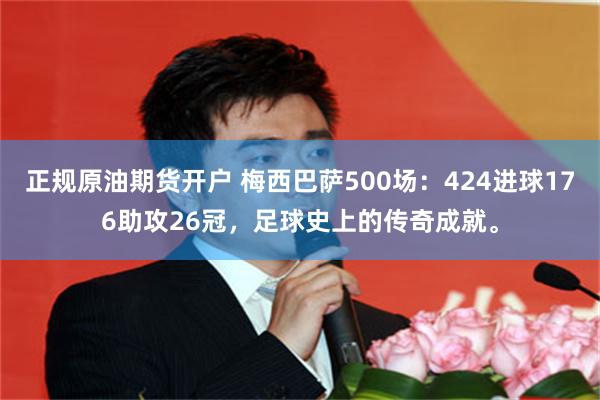 正规原油期货开户 梅西巴萨500场：424进球176助攻26冠，足球史上的传奇成就。